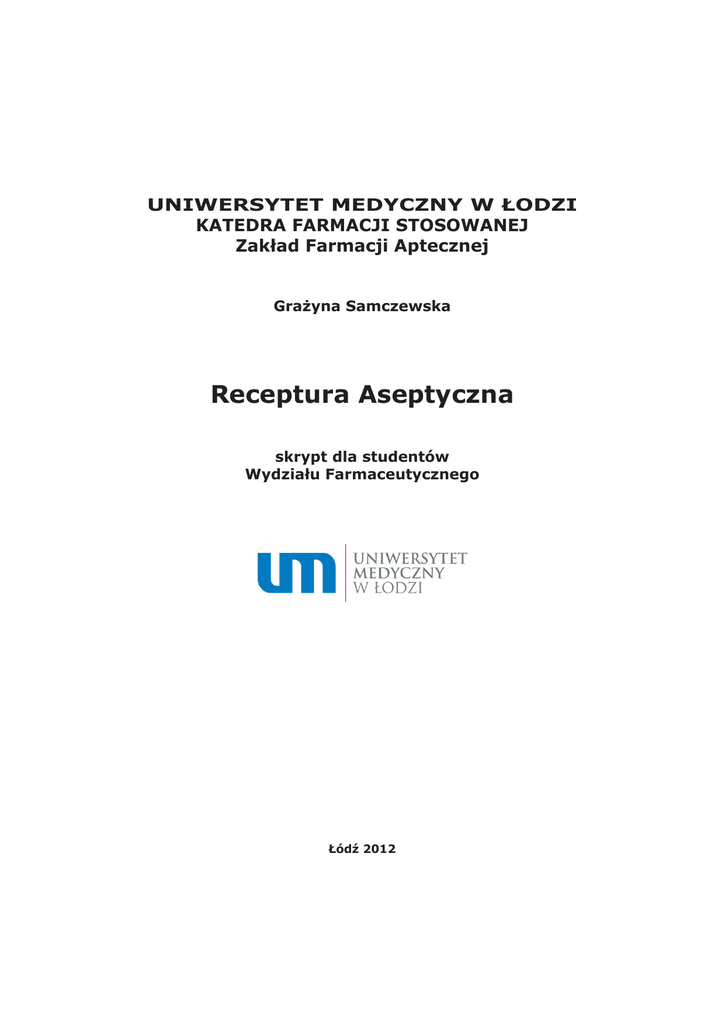 UNIWERSYTET MEDYCZNY W ŁODZI
KATEDRA FARMACJI STOSOWANEJ
Zakład Farmacji Aptecznej

Grażyna Samczewska

Receptura Aseptyczna

skrypt dla studentów
Wydziału Farmaceutycznego

um UNIWERSYTET MEDYCZNY W ŁODZI

Łódź 2012